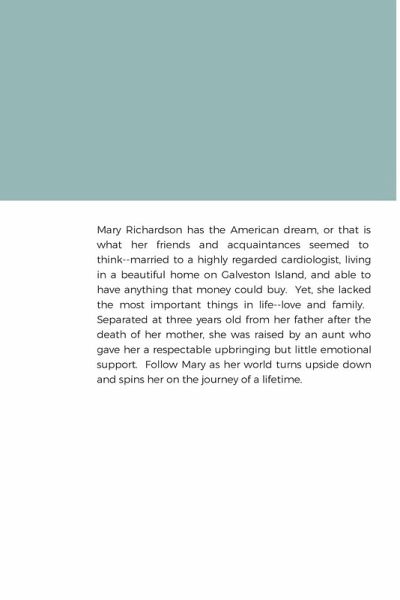 Mary Richardson has the American dream, or that is what her friends and acquaintances seemed to think--married to a highly regarded cardiologist, living in a beautiful home on Galveston Island, and able to have anything that money could buy. Yet, she lacked the most important things in life--love and family. Separated at three years old from her father after the death of her mother, she was raised by an aunt who gave her a respectable upbringing but little emotional support. Follow Mary as her world turns upside down and spins her on the journey of a lifetime.